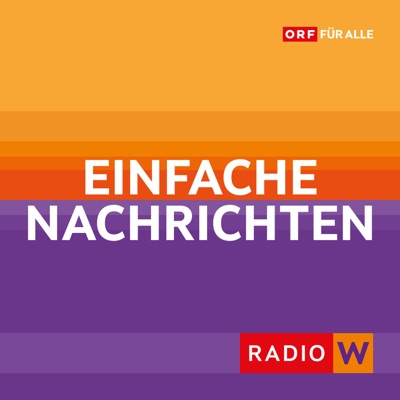 ORF FÜR ALLE

EINFACHE NACHRICHTEN

RADIO W